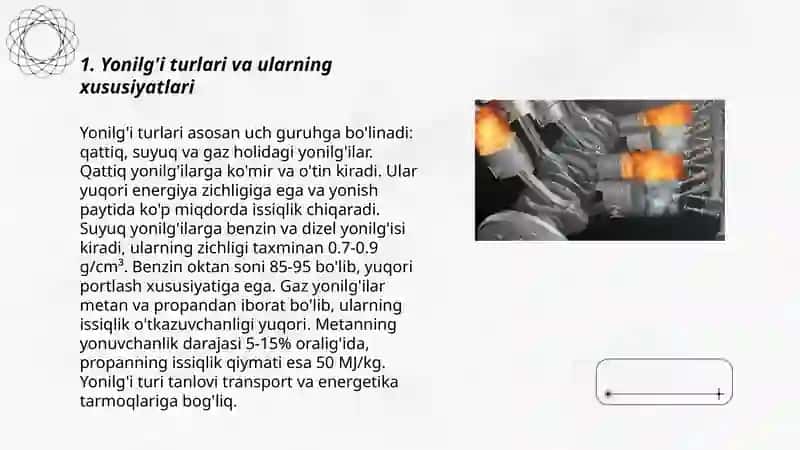 1. Yonilg'i turlari va ularning xususiyatlari

Yonilg'i turlari asosan uch guruhga bo'linadi: qattiq, suyuq va gaz holidagi yonilg'ilar. Qattiq yonilg'ilarga ko'mir va o'tin kiradi. Ular yuqori energiya zichligiga ega va yonish paytida ko'p miqdorda issiqlik chiqaradi. Suyuq yonilg'ilarga benzin va dizel yonilg'isi kiradi, ularning zichligi taxminan 0.7-0.9 g/cm³. Benzin oktan soni 85-95 bo'lib, yuqori portlash xususiyatiga ega. Gaz yonilg'ilar metan va propandan iborat bo'lib, ularning issiqlik o'tkazuvchanligi yuqori. Metanning yonuvchanlik darajasi 5-15% oralig'ida, propanning issiqlik qiymati esa 50 MJ/kg. Yonilg'i turi tanlovi transport va energetika tarmoqlariga bog'liq.